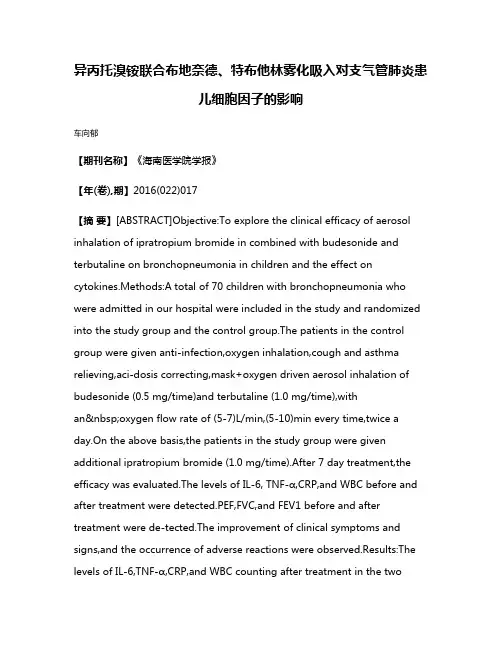 异丙托溴铵联合布地奈德、特布他林雾化吸入对支气管肺炎患儿细胞因子的影响

车向郁

【期刊名称】《海南医学院学报》

【年(卷),期】2016(022)017

【摘 要】[ABSTRACT]Objective:To explore the clinical efficacy of aerosol inhalation of ipratropium bromide in combined with budesonide and terbutaline on bronchopneumonia in children and the effect on cytokines.Methods:A total of 70 children with bronchopneumonia who were admitted in our hospital were included in the study and randomized into the study group and the control group.The patients in the control group were given anti-infection,oxygen inhalation,cough and asthma relieving,aci-dosis correcting,mask+oxygen driven aerosol inhalation of budesonide (0.5 mg/time)and terbutaline (1.0 mg/time),with an&nbsp;oxygen flow rate of (5-7)L/min,(5-10)min every time,twice a day.On the above basis,the patients in the study group were given additional ipratropium bromide (1.0 mg/time).After 7 day treatment,the efficacy was evaluated.The levels of IL-6, TNF-α,CRP,and WBC before and after treatment were detected.PEF,FVC,and FEV1 before and after treatment were de-tected.The improvement of clinical symptoms and signs,and the occurrence of adverse reactions were observed.Results:The levels of IL-6,TNF-α,CRP,and WBC counting after treatment in the two